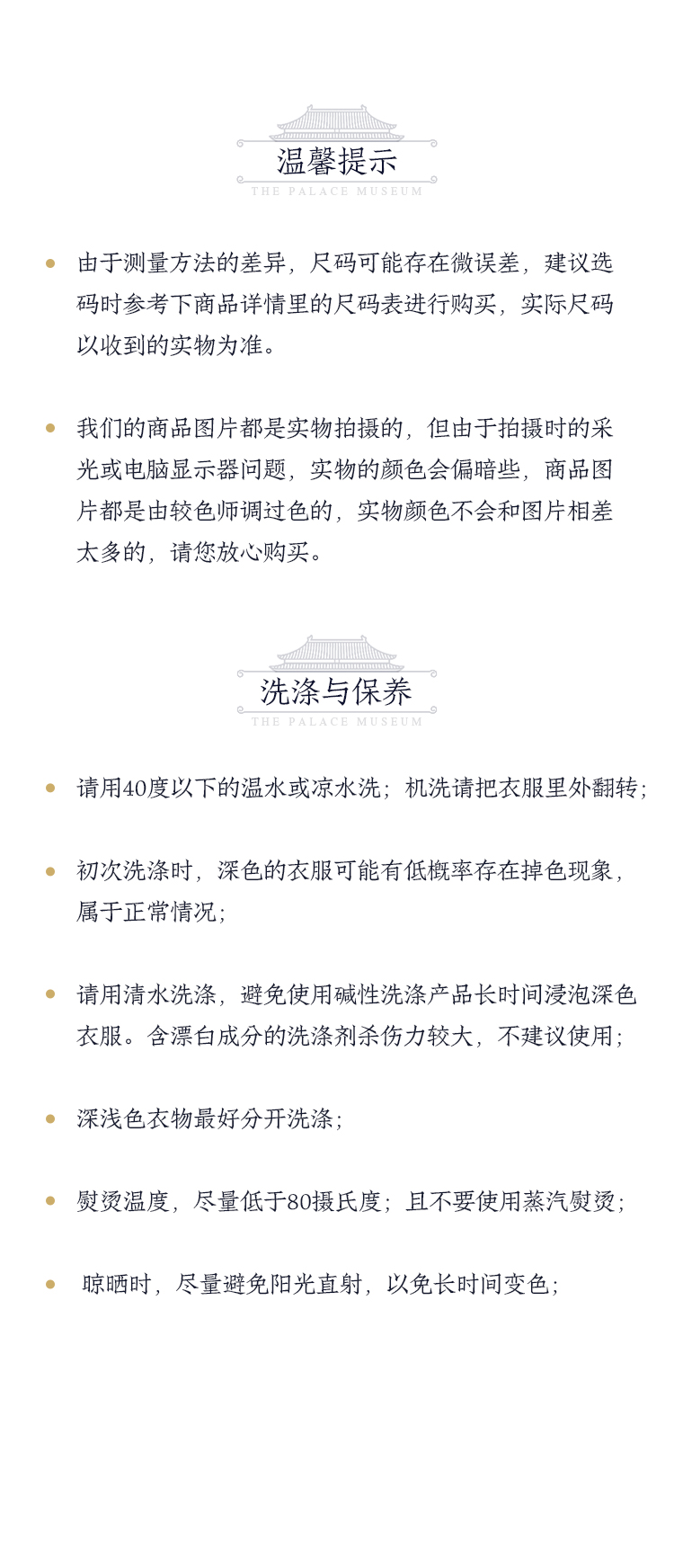 温馨提示
THE PALACE MUSEUM

由于测量方法的差异，尺码可能存在微误差，建议选码时参考下商品详情里的尺码表进行购买，实际尺码以收到的实物为准。

我们的商品图片都是实物拍摄的，但由于拍摄时的采光或电脑显示器问题，实物的颜色会偏暗些，商品图片都是由较色师调过色的，实物颜色不会和图片相差太多的，请您放心购买。

洗涤与保养
THE PALACE MUSEUM

请用40度以下的温水或凉水洗；机洗请把衣服里外翻转；

初次洗涤时，深色的衣服可能有低概率存在掉色现象，属于正常情况；

请用清水洗涤，避免使用碱性洗涤产品长时间浸泡深色衣服。含漂白成分的洗涤剂杀伤力较大，不建议使用；

深浅色衣物最好分开洗涤；

熨烫温度，尽量低于80摄氏度；且不要使用蒸汽熨烫；

晾晒时，尽量避免阳光直射，以免长时间变色；